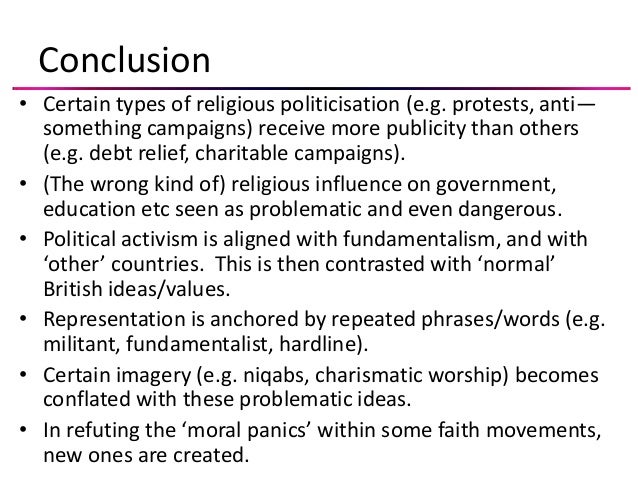 Conclusion

• Certain types of religious politicisation (e.g. protests, anti—something campaigns) receive more publicity than others (e.g. debt relief, charitable campaigns).
• (The wrong kind of) religious influence on government, education etc seen as problematic and even dangerous.
• Political activism is aligned with fundamentalism, and with ‘other’ countries. This is then contrasted with ‘normal’ British ideas/values.
• Representation is anchored by repeated phrases/words (e.g. militant, fundamentalist, hardline).
• Certain imagery (e.g. niqabs, charismatic worship) becomes conflated with these problematic ideas.
• In refuting the ‘moral panics’ within some faith movements, new ones are created.